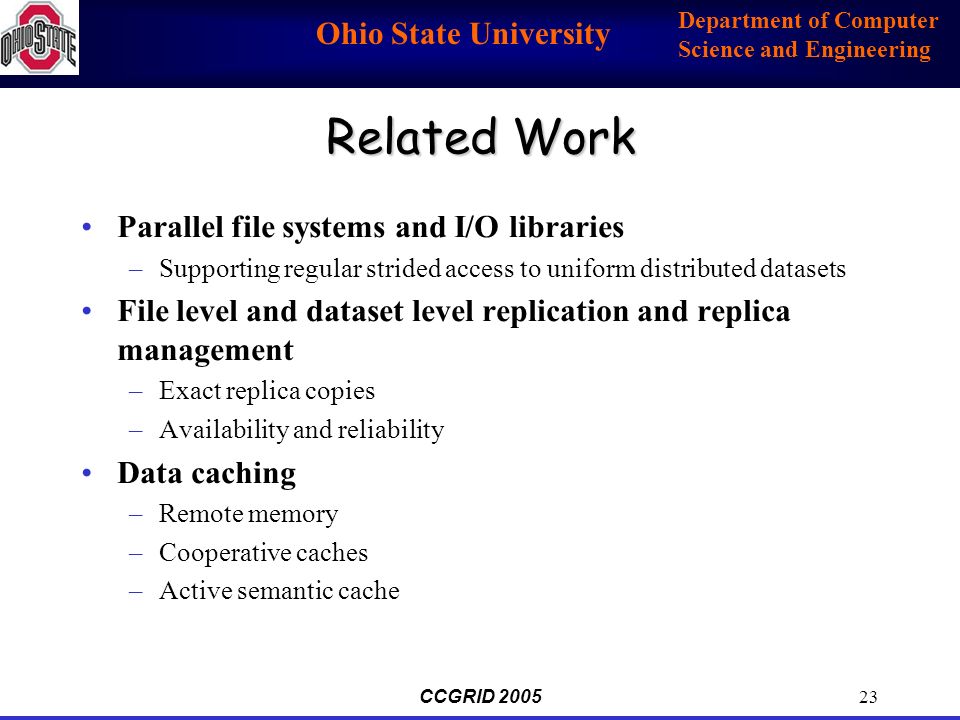 OHIO STATE

Ohio State University

Department of Computer Science and Engineering

Related Work

• Parallel file systems and I/O libraries
  – Supporting regular strided access to uniform distributed datasets
• File level and dataset level replication and replica management
  – Exact replica copies
  – Availability and reliability
• Data caching
  – Remote memory
  – Cooperative caches
  – Active semantic cache

CCGRID 2005

23